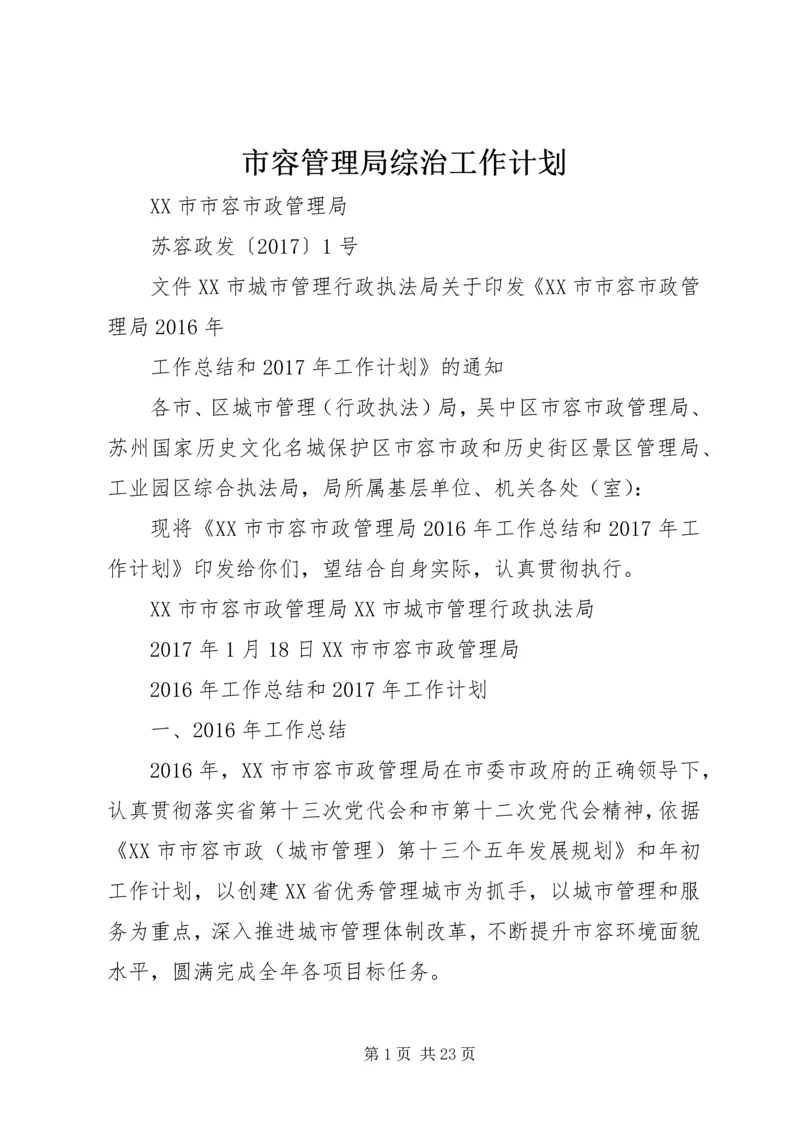 市容管理局综治工作计划

XX 市市容市政管理局

苏容政发〔2017〕1 号

文件 XX 市城市管理行政执法局关于印发《XX 市市容市政管理局 2016 年

工作总结和 2017 年工作计划》的通知

各市、区城市管理（行政执法）局，吴中区市容市政管理局、苏州国家历史文化名城保护区市容市政和历史街区景区管理局、工业园区综合执法局，局所属基层单位、机关各处（室）：

现将《XX 市市容市政管理局 2016 年工作总结和 2017 年工作计划》印发给你们，望结合自身实际，认真贯彻执行。

XX 市市容市政管理局 XX 市城市管理行政执法局

2017 年 1 月 18 日 XX 市市容市政管理局

2016 年工作总结和 2017 年工作计划

一、2016 年工作总结

2016 年，XX 市市容市政管理局在市委市政府的正确领导下，认真贯彻落实省第十三次党代会和市第十二次党代会精神，依据《XX 市市容市政（城市管理）第十三个五年发展规划》和年初工作计划，以创建 XX 省优秀管理城市为抓手，以城市管理和服务为重点，深入推进城市管理体制改革，不断提升市容环境面貌水平，圆满完成全年各项目标任务。

第 1 页 共 23 页